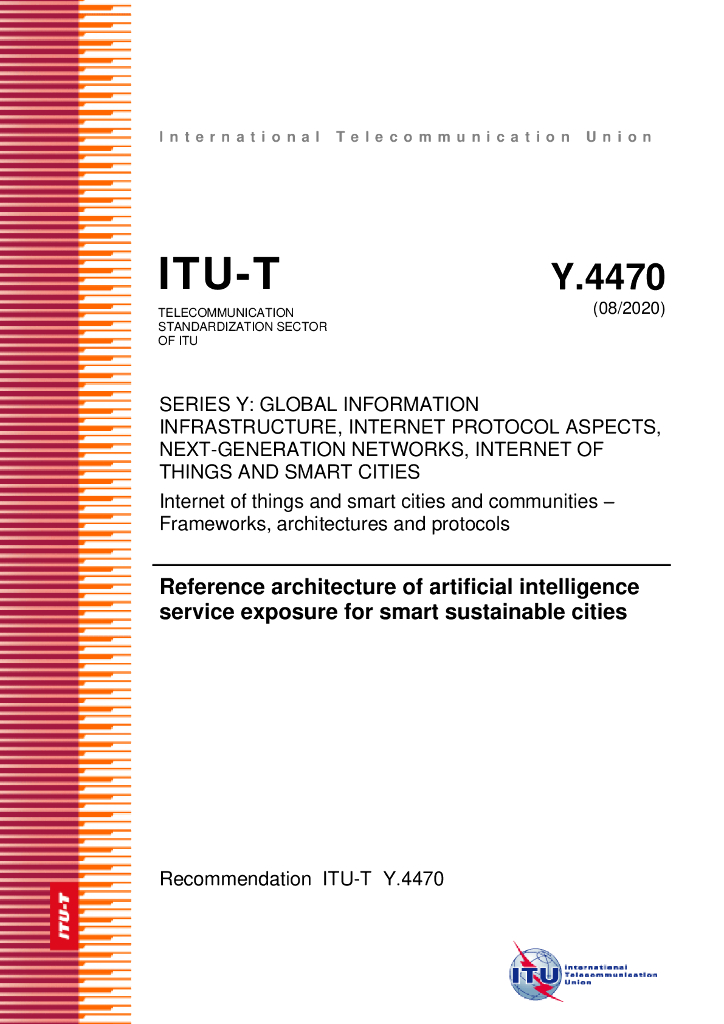 International Telecommunication Union

ITU-T

TELECOMMUNICATION STANDARDIZATION SECTOR OF ITU

Y.4470

(08/2020)

SERIES Y: GLOBAL INFORMATION INFRASTRUCTURE, INTERNET PROTOCOL ASPECTS, NEXT-GENERATION NETWORKS, INTERNET OF THINGS AND SMART CITIES

Internet of things and smart cities and communities – Frameworks, architectures and protocols

Reference architecture of artificial intelligence service exposure for smart sustainable cities

Recommendation ITU-T Y.4470

ITU-T

ITU International Telecommunication Union